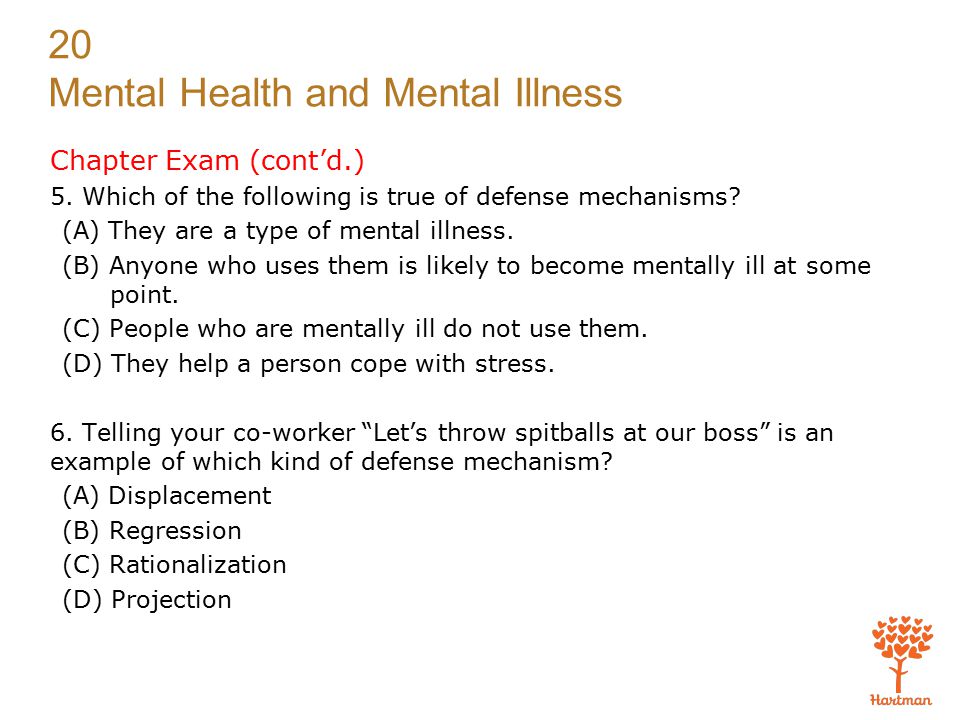 20
Mental Health and Mental Illness

Chapter Exam (cont'd.)

5. Which of the following is true of defense mechanisms?
(A) They are a type of mental illness.
(B) Anyone who uses them is likely to become mentally ill at some point.
(C) People who are mentally ill do not use them.
(D) They help a person cope with stress.

6. Telling your co-worker "Let's throw spitballs at our boss" is an example of which kind of defense mechanism?
(A) Displacement
(B) Regression
(C) Rationalization
(D) Projection

Hartman